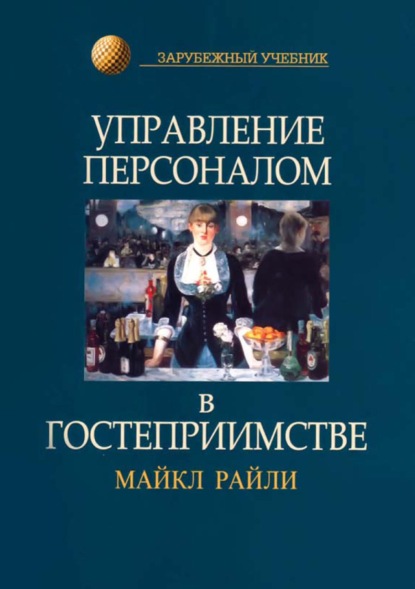 ЗАРУБЕЖНЫЙ УЧЕБНИК

УПРАВЛЕНИЕ ПЕРСОНАЛОМ

В ГОСТЕПРИИМСТВЕ

МАЙКЛ РАЙЛИ